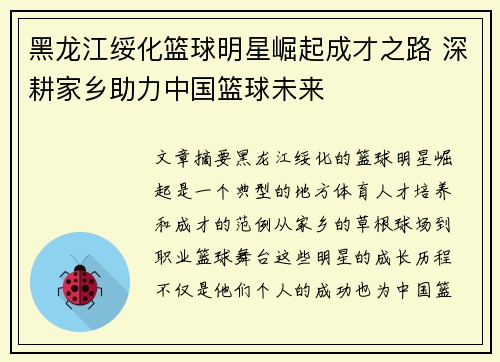 黑龙江绥化篮球明星崛起成才之路 深耕家乡助力中国篮球未来

文章摘要黑龙江绥化的篮球明星崛起是一个典型的地方体育人才培养和成才的范例从家乡的草根球场到职业篮球舞台这些明星的成长历程不仅是他们个人的成功也为中国篮